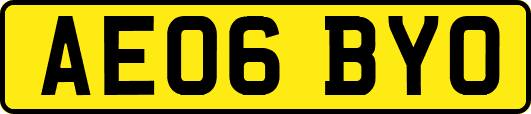 AE06 BYO